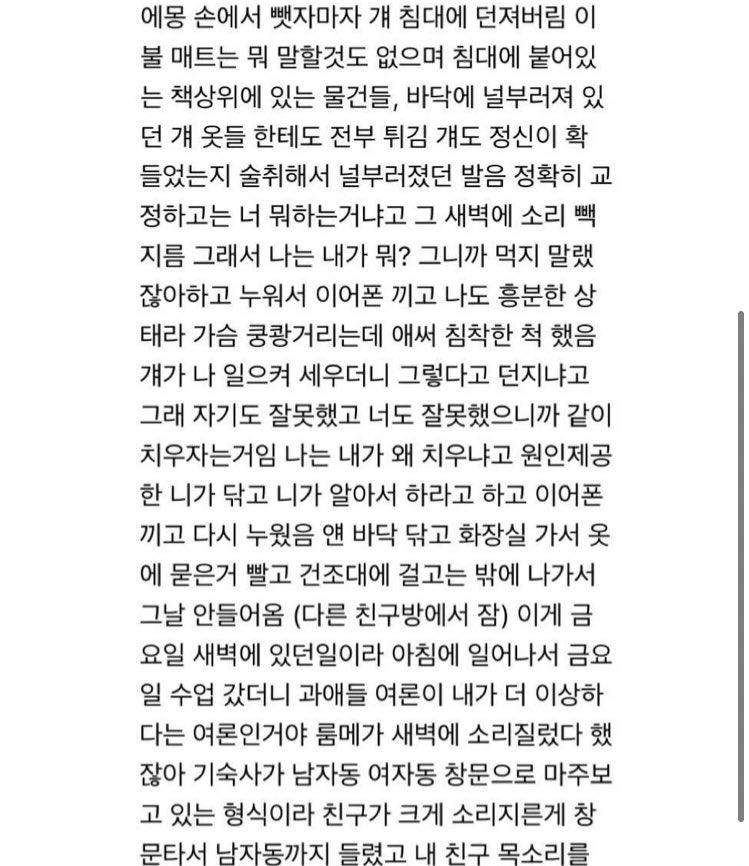 에몽 손에서 뺏자마자 걔 침대에 던져버림 이불 매트는 뭐 말할것도 없으며 침대에 붙어있는 책상위에 있는 물건들, 바닥에 널부러져 있던 걔 옷들 한테도 전부 튀김 걔도 정신이 확 들었는지 술취해서 널부러졌던 발음 정확히 교정하고는 너 뭐하는거냐고 그 새벽에 소리 빽 지름 그래서 나는 내가 뭐? 그니까 먹지 말랬잖아하고 누워서 이어폰 끼고 나도 흥분한 상태라 가슴 쿵쾅거리는데 애써 침착한 척 했음 걔가 나 일으켜 세우더니 그렇다고 던지냐고 그래 자기도 잘못했고 너도 잘못했으니까 같이 치우자는거임 나는 내가 왜 치우냐고 원인제공한 니가 닦고 니가 알아서 하라고 하고 이어폰 끼고 다시 누웠음 얜 바닥 닦고 화장실 가서 옷에 묻은거 빨고 건조대에 걸고는 밖에 나가서 그날 안들어옴 (다른 친구방에서 잠) 이게 금요일 새벽에 있던일이라 아침에 일어나서 금요일 수업 갔더니 과애들 여론이 내가 더 이상하다는 여론인거야 룸메가 새벽에 소리질렀다 했잖아 기숙사가 남자동 여자동 창문으로 마주보고 있는 형식이라 친구가 크게 소리지른게 창문타서 남자동까지 들렸고 내 친구 목소리를